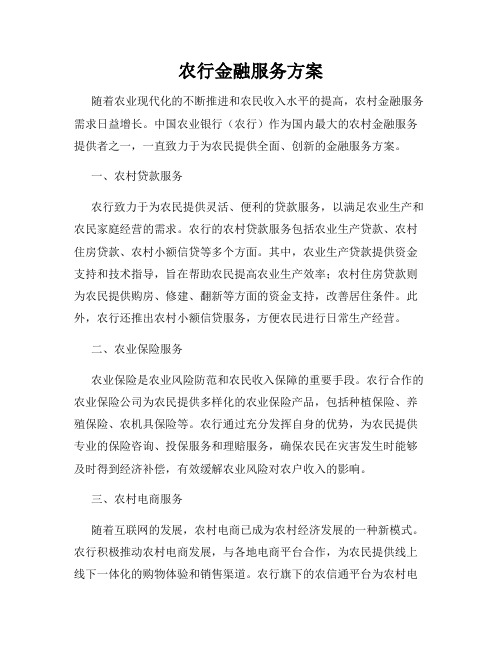 农行金融服务方案

随着农业现代化的不断推进和农民收入水平的提高，农村金融服务需求日益增长。中国农业银行（农行）作为国内最大的农村金融服务提供者之一，一直致力于为农民提供全面、创新的金融服务方案。

一、农村贷款服务

农行致力于为农民提供灵活、便利的贷款服务，以满足农业生产和农民家庭经营的需求。农行的农村贷款服务包括农业生产贷款、农村住房贷款、农村小额信贷等多个方面。其中，农业生产贷款提供资金支持和技术指导，旨在帮助农民提高农业生产效率；农村住房贷款则为农民提供购房、修建、翻新等方面的资金支持，改善居住条件。此外，农行还推出农村小额信贷服务，方便农民进行日常生产经营。

二、农业保险服务

农业保险是农业风险防范和农民收入保障的重要手段。农行合作的农业保险公司为农民提供多样化的农业保险产品，包括种植保险、养殖保险、农机具保险等。农行通过充分发挥自身的优势，为农民提供专业的保险咨询、投保服务和理赔服务，确保农民在灾害发生时能够及时得到经济补偿，有效缓解农业风险对农户收入的影响。

三、农村电商服务

随着互联网的发展，农村电商已成为农村经济发展的一种新模式。农行积极推动农村电商发展，与各地电商平台合作，为农民提供线上线下一体化的购物体验和销售渠道。农行旗下的农信通平台为农村电